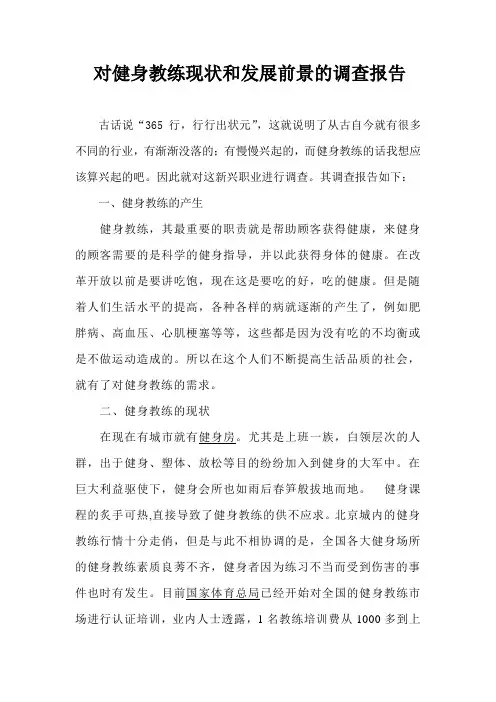 对健身教练现状和发展前景的调查报告

古话说“365 行，行行出状元”，这就说明了从古自今就有很多不同的行业，有渐渐没落的；有慢慢兴起的，而健身教练的话我想应该算兴起的吧。因此就对这新兴职业进行调查。其调查报告如下：

一、健身教练的产生

健身教练，其最重要的职责就是帮助顾客获得健康，来健身的顾客需要的是科学的健身指导，并以此获得身体的健康。在改革开放以前是要讲吃饱，现在这是要吃的好，吃的健康。但是随着人们生活水平的提高，各种各样的病就逐渐的产生了，例如肥胖病、高血压、心肌梗塞等等，这些都是因为没有吃的不均衡或是不做运动造成的。所以在这个人们不断提高生活品质的社会，就有了对健身教练的需求。

二、健身教练的现状

在现在有城市就有健身房。尤其是上班一族，白领层次的人群，出于健身、塑体、放松等目的纷纷加入到健身的大军中。在巨大利益驱使下，健身会所也如雨后春笋般拔地而地。 健身课程的炙手可热,直接导致了健身教练的供不应求。北京城内的健身教练行情十分走俏，但是与此不相协调的是，全国各大健身场所的健身教练素质良莠不齐，健身者因为练习不当而受到伤害的事件也时有发生。目前国家体育总局已经开始对全国的健身教练市场进行认证培训，业内人士透露，1 名教练培训费从 1000 多到上